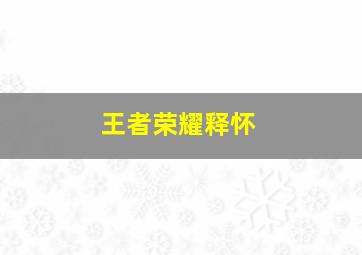 王者荣耀释怀